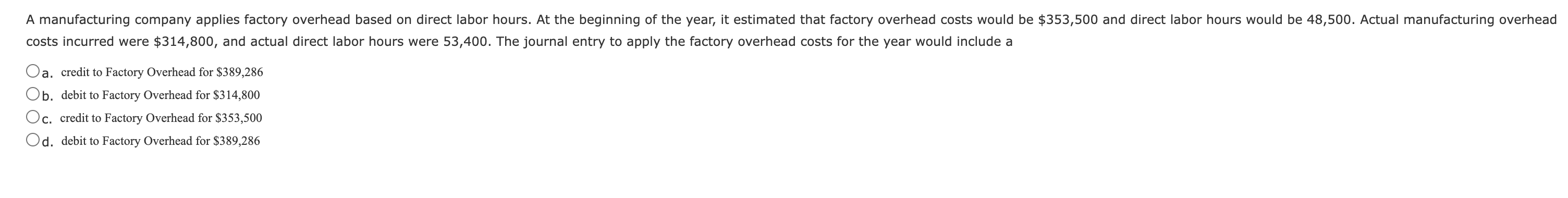 A manufacturing company applies factory overhead based on direct labor hours. At the beginning of the year, it estimated that factory overhead costs would be \$353,500 and direct labor hours would be 48,500. Actual manufacturing overhead costs incurred were \$314,800, and actual direct labor hours were 53,400. The journal entry to apply the factory overhead costs for the year would include a

a. credit to Factory Overhead for \$389,286
b. debit to Factory Overhead for \$314,800
c. credit to Factory Overhead for \$353,500
d. debit to Factory Overhead for \$389,286